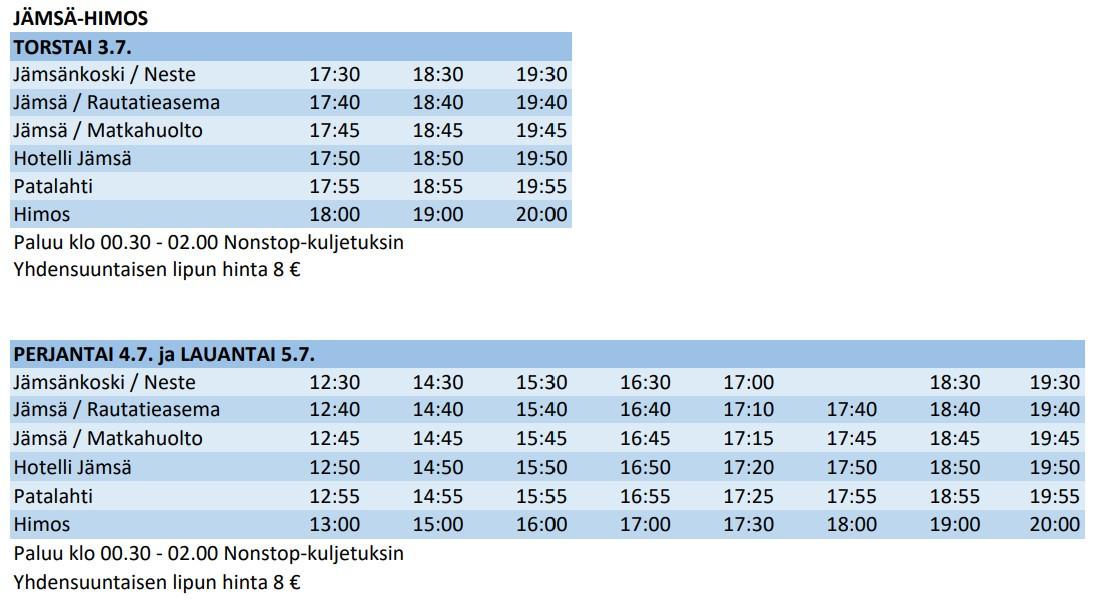 JÄMSÄ-HIMOS

| TORSTAI 3.7. | | | |
|---|---|---|---|
| Jämsänkoski / Neste | 17:30 | 18:30 | 19:30 |
| Jämsä / Rautatieasema | 17:40 | 18:40 | 19:40 |
| Jämsä / Matkahuolto | 17:45 | 18:45 | 19:45 |
| Hotelli Jämsä | 17:50 | 18:50 | 19:50 |
| Patalahti | 17:55 | 18:55 | 19:55 |
| Himos | 18:00 | 19:00 | 20:00 |

Paluu klo 00.30 - 02.00 Nonstop-kuljetuksin
Yhdensuuntaisen lipun hinta 8 €

| PERJANTAI 4.7. ja LAUANTAI 5.7. | | | | | | | | |
|---|---|---|---|---|---|---|---|---|
| Jämsänkoski / Neste | 12:30 | 14:30 | 15:30 | 16:30 | 17:00 | | 18:30 | 19:30 |
| Jämsä / Rautatieasema | 12:40 | 14:40 | 15:40 | 16:40 | 17:10 | 17:40 | 18:40 | 19:40 |
| Jämsä / Matkahuolto | 12:45 | 14:45 | 15:45 | 16:45 | 17:15 | 17:45 | 18:45 | 19:45 |
| Hotelli Jämsä | 12:50 | 14:50 | 15:50 | 16:50 | 17:20 | 17:50 | 18:50 | 19:50 |
| Patalahti | 12:55 | 14:55 | 15:55 | 16:55 | 17:25 | 17:55 | 18:55 | 19:55 |
| Himos | 13:00 | 15:00 | 16:00 | 17:00 | 17:30 | 18:00 | 19:00 | 20:00 |

Paluu klo 00.30 - 02.00 Nonstop-kuljetuksin
Yhdensuuntaisen lipun hinta 8 €